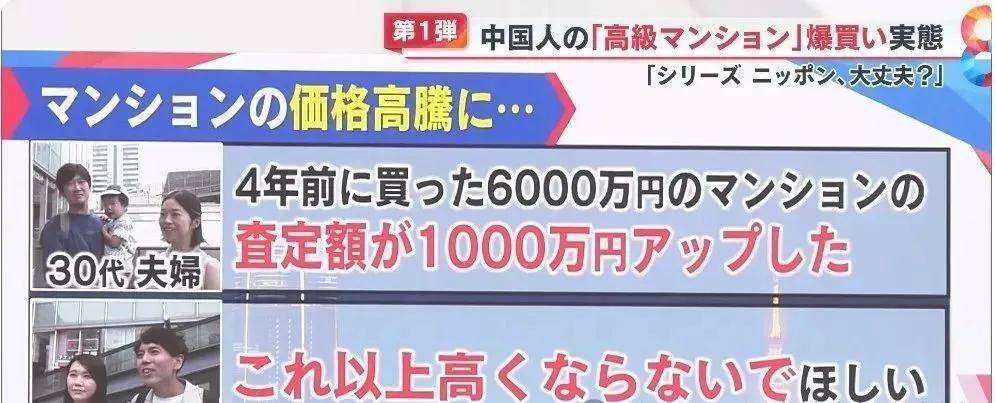 第1弾 中国人の「高級マンション」爆買い実態

「シリーズ ニッポン、大丈夫?」

マンションの価格高騰に…

30代 夫婦

4年前に買った6000万円のマンションの査定額が1000万円アップした

これ以上高くならないでほしい